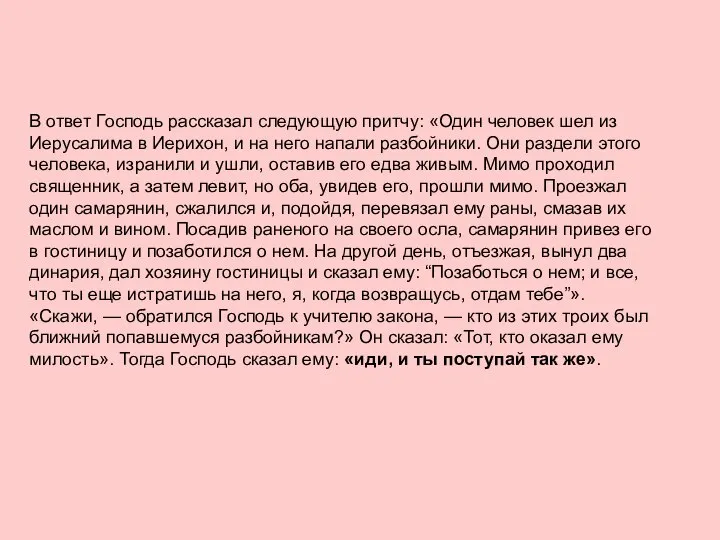 В ответ Господь рассказал следующую притчу: «Один человек шел из Иерусалима в Иерихон, и на него напали разбойники. Они раздели этого человека, изранили и ушли, оставив его едва живым. Мимо проходил священник, а затем левит, но оба, увидев его, прошли мимо. Проезжал один самарянин, сжалился и, подойдя, перевязал ему раны, смазав их маслом и вином. Посадив раненого на своего осла, самарянин привез его в гостиницу и позаботился о нем. На другой день, отъезжая, вынул два динария, дал хозяину гостиницы и сказал ему: “Позаботься о нем; и все, что ты еще истратишь на него, я, когда возвращусь, отдам тебе”». «Скажи, — обратился Господь к учителю закона, — кто из этих троих был ближний попавшемуся разбойникам?» Он сказал: «Тот, кто оказал ему милость». Тогда Господь сказал ему: «иди, и ты поступай так же».